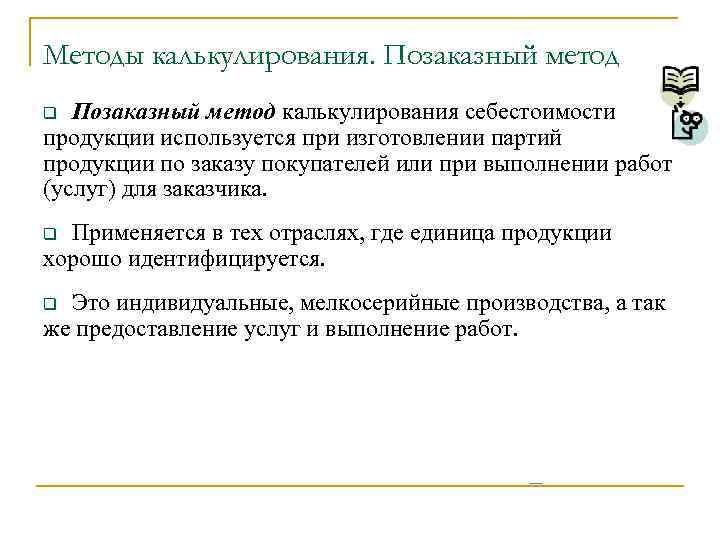 Методы калькулирования. Позаказный метод

Позаказный метод калькулирования себестоимости продукции используется при изготовлении партий продукции по заказу покупателей или при выполнении работ (услуг) для заказчика.

Применяется в тех отраслях, где единица продукции хорошо идентифицируется.

Это индивидуальные, мелкосерийные производства, а так же предоставление услуг и выполнение работ.